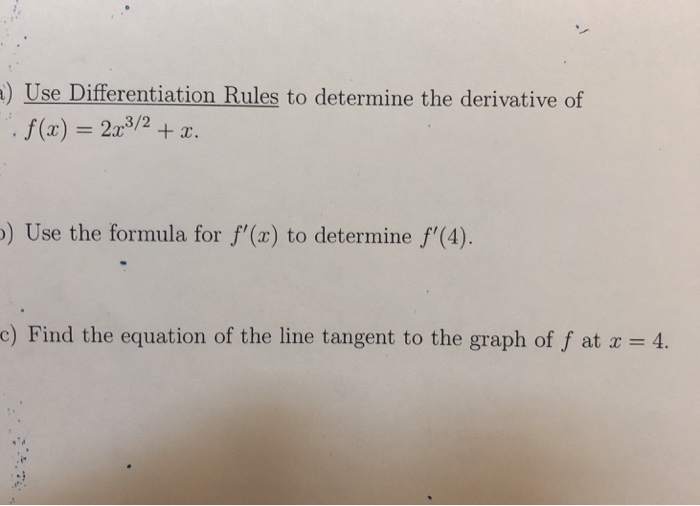 a) Use Differentiation Rules to determine the derivative of $f(x) = 2x^{3/2} + x$.

b) Use the formula for $f'(x)$ to determine $f'(4)$.

c) Find the equation of the line tangent to the graph of $f$ at $x = 4$.